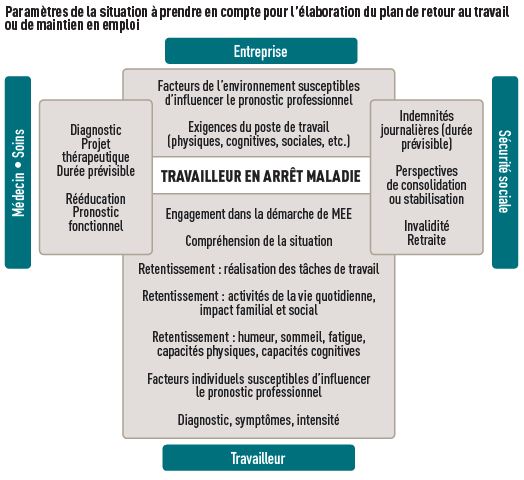 Paramètres de la situation à prendre en compte pour l'élaboration du plan de retour au travail ou de maintien en emploi

Entreprise

Facteurs de l'environnement susceptibles d'influencer le pronostic professionnel

Exigences du poste de travail (physiques, cognitives, sociales, etc.)

Médecin • Soins

Diagnostic
Projet thérapeutique
Durée prévisible

Rééducation
Pronostic fonctionnel

TRAVAILLEUR EN ARRÊT MALADIE

Sécurité sociale

Indemnités journalières (durée prévisible)

Perspectives de consolidation ou stabilisation

Invalidité
Retraite

Engagement dans la démarche de MEE

Compréhension de la situation

Retentissement : réalisation des tâches de travail

Retentissement : activités de la vie quotidienne, impact familial et social

Retentissement : humeur, sommeil, fatigue, capacités physiques, capacités cognitives

Facteurs individuels susceptibles d'influencer le pronostic professionnel

Diagnostic, symptômes, intensité

Travailleur